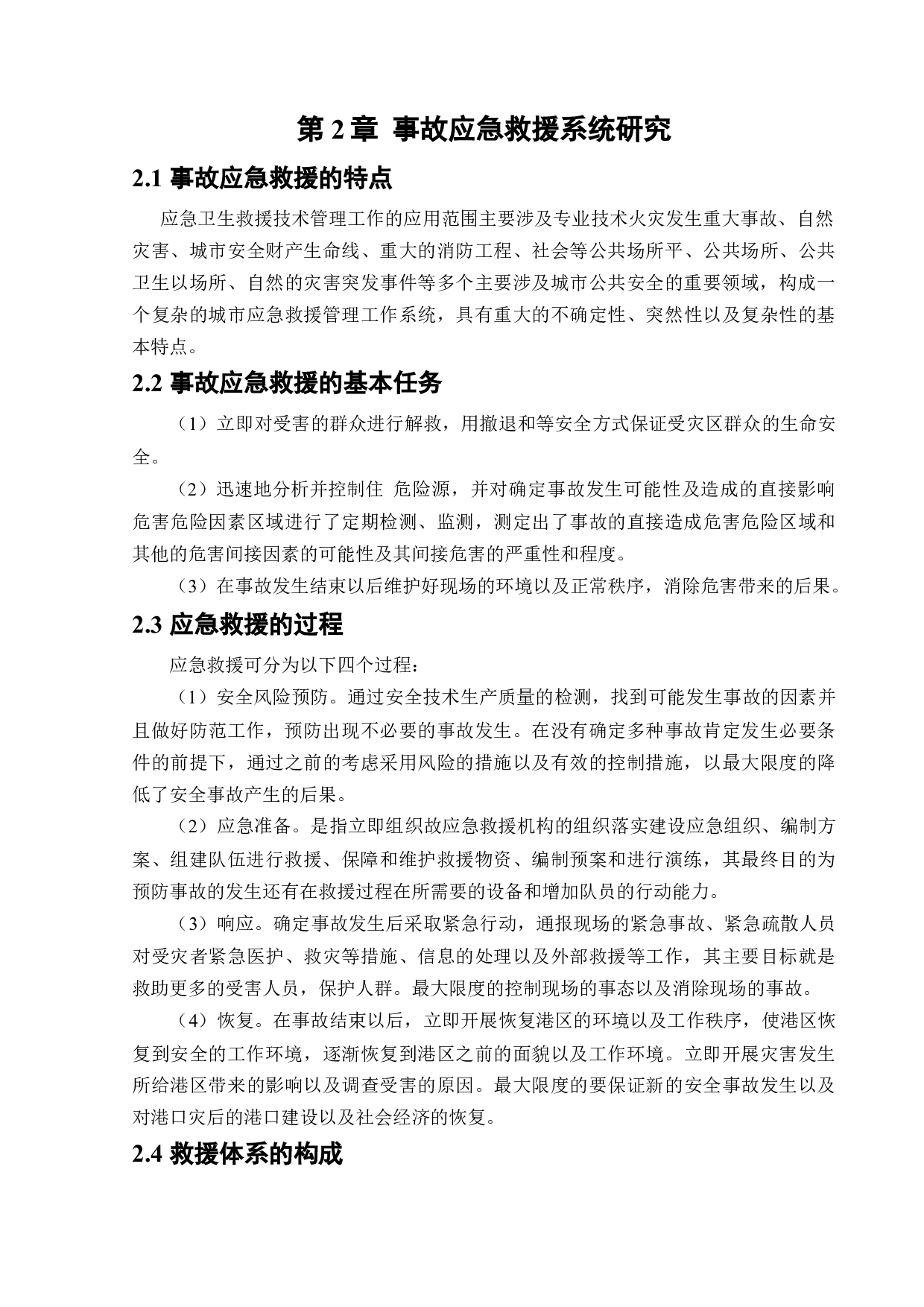 第 2 章 事故应急救援系统研究

2.1 事故应急救援的特点

应急卫生救援技术管理工作的应用范围主要涉及专业技术火灾发生重大事故、自然灾害、城市安全财产生命线、重大的消防工程、社会等公共场所平、公共场所、公共卫生以场所、自然的灾害突发事件等多个主要涉及城市公共安全的重要领域，构成一个复杂的城市应急救援管理工作系统，具有重大的不确定性、突然性以及复杂性的基本特点。

2.2 事故应急救援的基本任务

（1）立即对受害的群众进行解救，用撤退和等安全方式保证受灾区群众的生命安全。

（2）迅速地分析并控制住 危险源，并对确定事故发生可能性及造成的直接影响危害危险因素区域进行了定期检测、监测，测定出了事故的直接造成危害危险区域和其他的危害间接因素的可能性及其间接危害的严重性和程度。

（3）在事故发生结束以后维护好现场的环境以及正常秩序，消除危害带来的后果。

2.3 应急救援的过程

应急救援可分为以下四个过程：

（1）安全风险预防。通过安全技术生产质量的检测，找到可能发生事故的因素并且做好防范工作，预防出现不必要的事故发生。在没有确定多种事故肯定发生必要条件的前提下，通过之前的考虑采用风险的措施以及有效的控制措施，以最大限度的降低了安全事故产生的后果。

（2）应急准备。是指立即组织故应急救援机构的组织落实建设应急组织、编制方案、组建队伍进行救援、保障和维护救援物资、编制预案和进行演练，其最终目的为预防事故的发生还有在救援过程在所需要的设备和增加队员的行动能力。

（3）响应。确定事故发生后采取紧急行动，通报现场的紧急事故、紧急疏散人员对受灾者紧急医护、救灾等措施、信息的处理以及外部救援等工作，其主要目标就是救助更多的受害人员，保护人群。最大限度的控制现场的事态以及消除现场的事故。

（4）恢复。在事故结束以后，立即开展恢复港区的环境以及工作秩序，使港区恢复到安全的工作环境，逐渐恢复到港区之前的面貌以及工作环境。立即开展灾害发生所给港区带来的影响以及调查受害的原因。最大限度的要保证新的安全事故发生以及对港口灾后的港口建设以及社会经济的恢复。

2.4 救援体系的构成